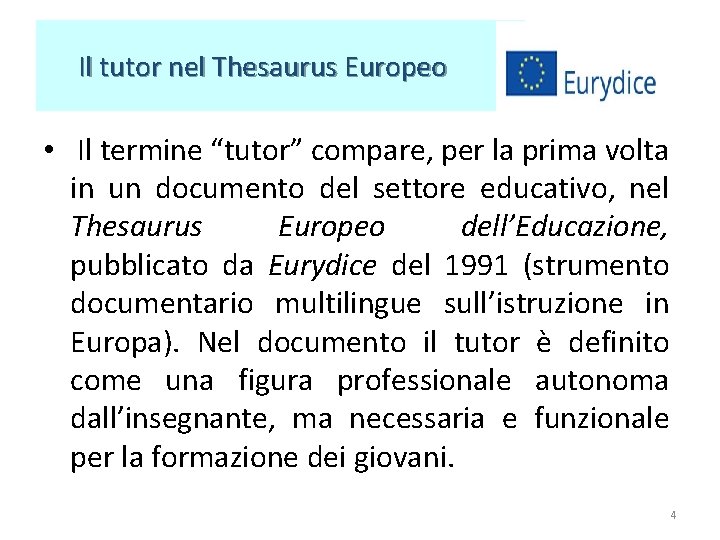 Il tutor nel Thesaurus Europeo

Eurydice

• Il termine "tutor" compare, per la prima volta in un documento del settore educativo, nel Thesaurus Europeo dell'Educazione, pubblicato da Eurydice del 1991 (strumento documentario multilingue sull'istruzione in Europa). Nel documento il tutor è definito come una figura professionale autonoma dall'insegnante, ma necessaria e funzionale per la formazione dei giovani.

4